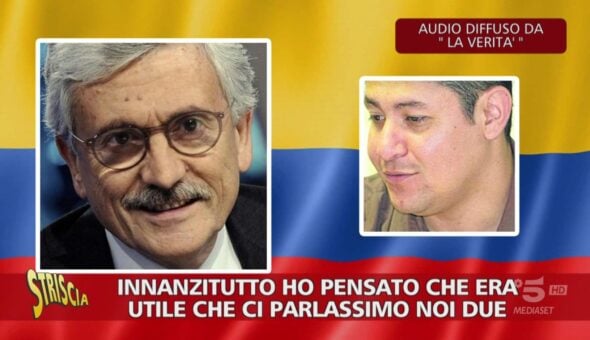 AUDIO DIFFUSO DA " LA VERITA' "

STRISCIA

INNANZITUTTO HO PENSATO CHE ERA UTILE CHE CI PARLASSIMO NOI DUE

5 HD MEDIASET